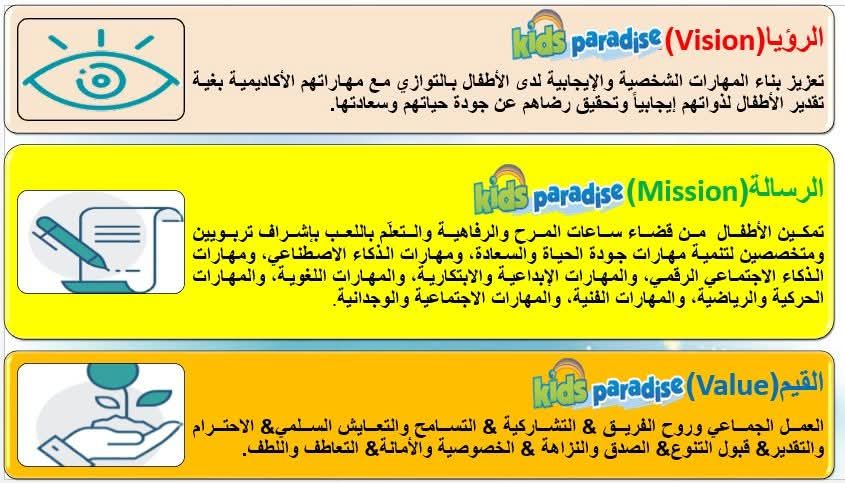 الرؤيا(Vision) kids paradise

تعزيز بناء المهارات الشخصية والإيجابية لدى الأطفال بالتوازي مع مهاراتهم الأكاديمية بغية تقدير الأطفال لذواتهم إيجابياً وتحقيق رضاهم عن جودة حياتهم وسعادتها.

الرسالة(Mission) kids paradise

تمكين الأطفال من قضاء ساعات المرح والرفاهية والتعلّم باللعب بإشراف تربويين ومتخصصين لتنمية مهارات جودة الحياة والسعادة، ومهارات الذكاء الاصطناعي، ومهارات الذكاء الاجتماعي الرقمي، والمهارات الإبداعية والابتكارية، والمهارات اللغوية، والمهارات الحركية والرياضية، والمهارات الفنية، والمهارات الاجتماعية والوجدانية.

القيم(Value) kids paradise

العمل الجماعي وروح الفريق & التشاركية & التسامح والتعايش السلمي& الاحترام والتقدير& قبول التنوع& الصدق والنزاهة & الخصوصية والأمانة& التعاطف واللطف.